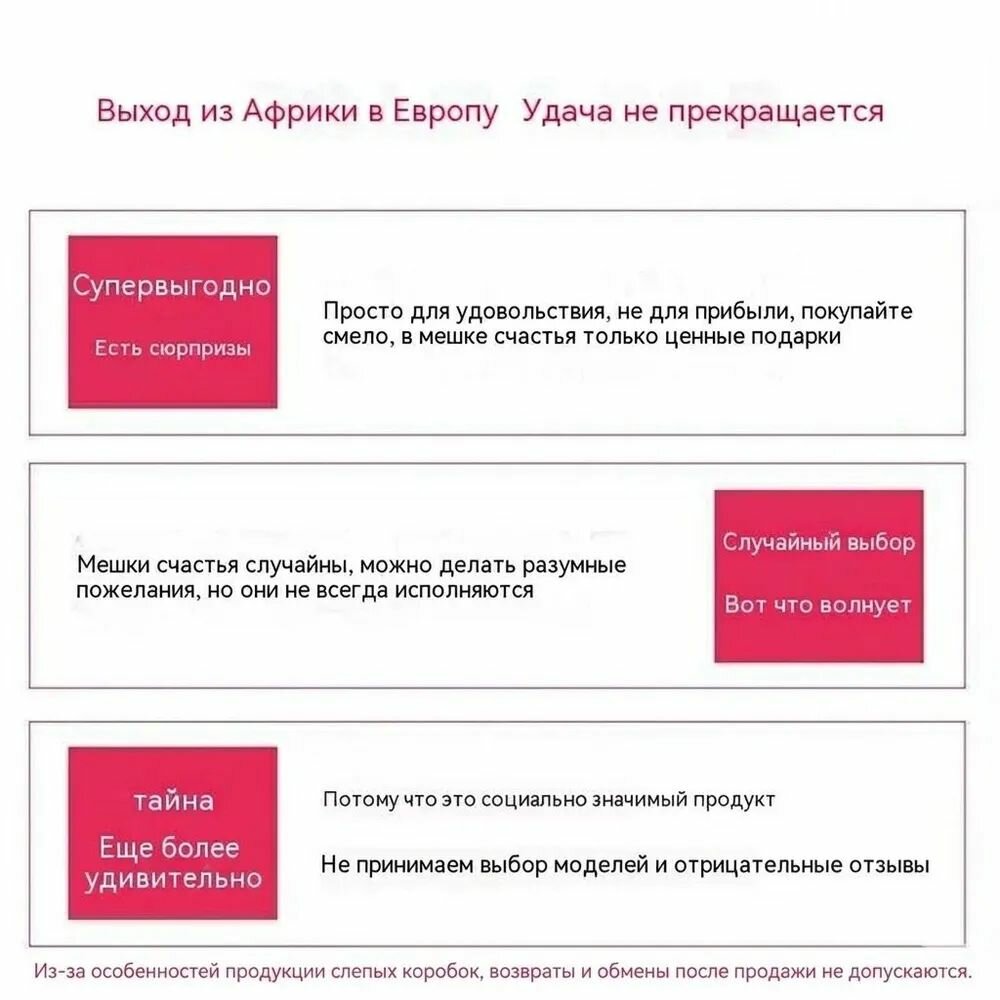 Выход из Африки в Европу  Удача не прекращается

Супервыгодно

Есть сюрпризы

Просто для удовольствия, не для прибыли, покупайте смело, в мешке счастья только ценные подарки

Мешки счастья случайны, можно делать разумные пожелания, но они не всегда исполняются

Случайный выбор

Вот что волнует

тайна

Еще более удивительно

Потому что это социально значимый продукт

Не принимаем выбор моделей и отрицательные отзывы

Из-за особенностей продукции слепых коробок, возвраты и обмены после продажи не допускаются.